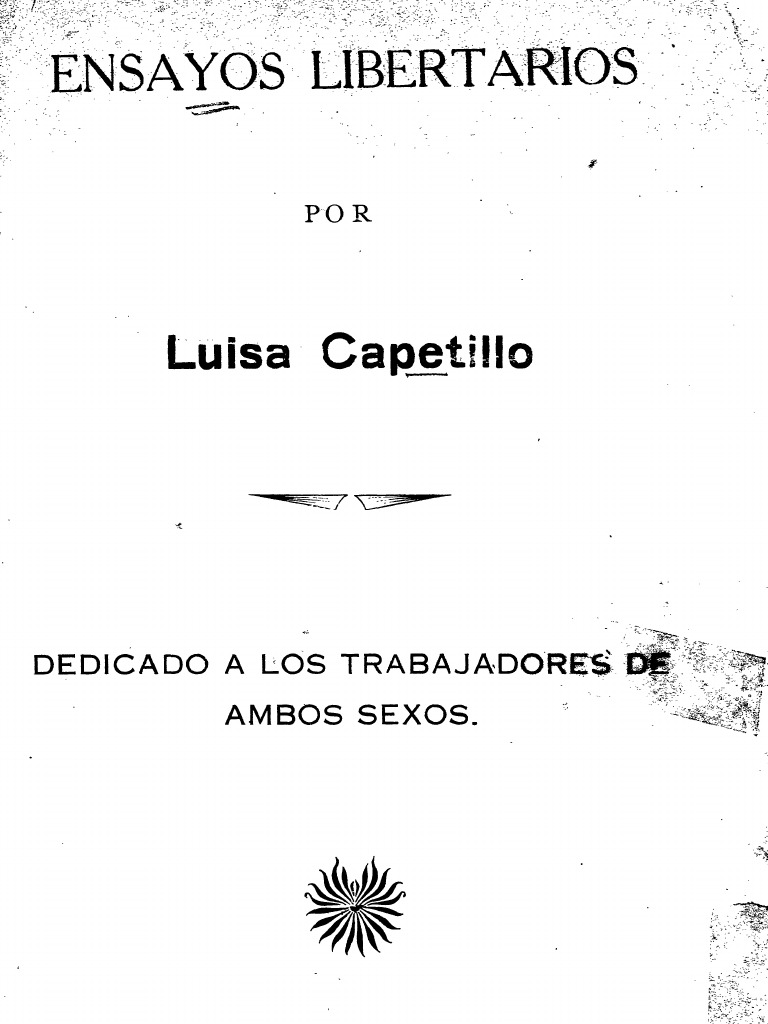 ENSAYOS LIBERTARIOS

POR

Luisa Capetillo

DEDICADO A LOS TRABAJADORES DE AMBOS SEXOS.